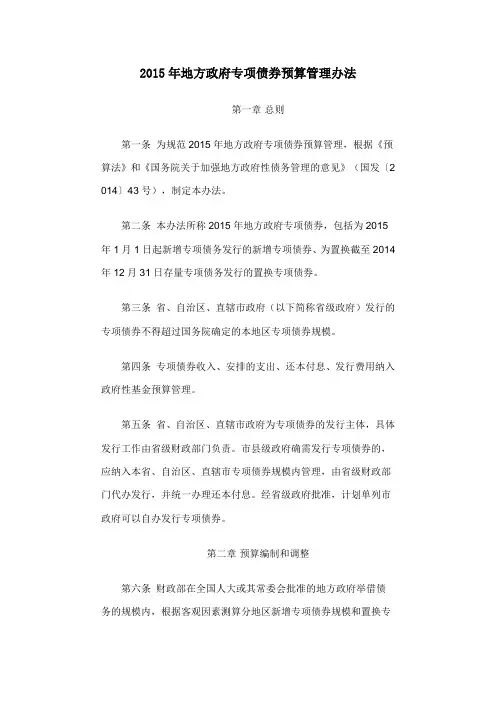 2015 年地方政府专项债券预算管理办法

第一章 总则

第一条 为规范 2015 年地方政府专项债券预算管理，根据《预算法》和《国务院关于加强地方政府性债务管理的意见》（国发〔2014〕43 号），制定本办法。

第二条 本办法所称 2015 年地方政府专项债券，包括为 2015 年 1 月 1 日起新增专项债务发行的新增专项债券、为置换截至 2014 年 12 月 31 日存量专项债务发行的置换专项债券。

第三条 省、自治区、直辖市政府（以下简称省级政府）发行的专项债券不得超过国务院确定的本地区专项债券规模。

第四条 专项债券收入、安排的支出、还本付息、发行费用纳入政府性基金预算管理。

第五条 省、自治区、直辖市政府为专项债券的发行主体，具体发行工作由省级财政部门负责。市县级政府确需发行专项债券的，应纳入本省、自治区、直辖市专项债券规模内管理，由省级财政部门代办发行，并统一办理还本付息。经省级政府批准，计划单列市政府可以自办发行专项债券。

第二章 预算编制和调整

第六条 财政部在全国人大或其常委会批准的地方政府举借债务的规模内，根据客观因素测算分地区新增专项债券规模和置换专